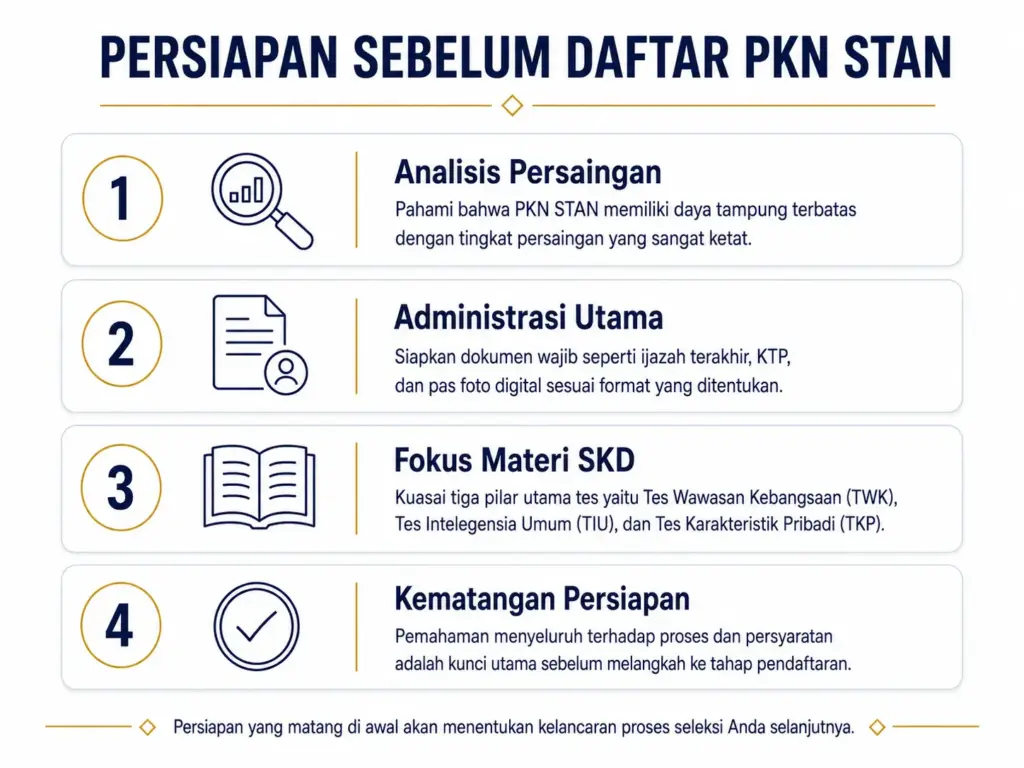 PERSIAPAN SEBELUM DAFTAR PKN STAN

1

Analisis Persaingan

Pahami bahwa PKN STAN memiliki daya tampung terbatas dengan tingkat persaingan yang sangat ketat.

2

Administrasi Utama

Siapkan dokumen wajib seperti ijazah terakhir, KTP, dan pas foto digital sesuai format yang ditentukan.

3

Fokus Materi SKD

Kuasai tiga pilar utama tes yaitu Tes Wawasan Kebangsaan (TWK), Tes Intelegensia Umum (TIU), dan Tes Karakteristik Pribadi (TKP).

4

Kematangan Persiapan

Pemahaman menyeluruh terhadap proses dan persyaratan adalah kunci utama sebelum melangkah ke tahap pendaftaran.

Persiapan yang matang di awal akan menentukan kelancaran proses seleksi Anda selanjutnya.